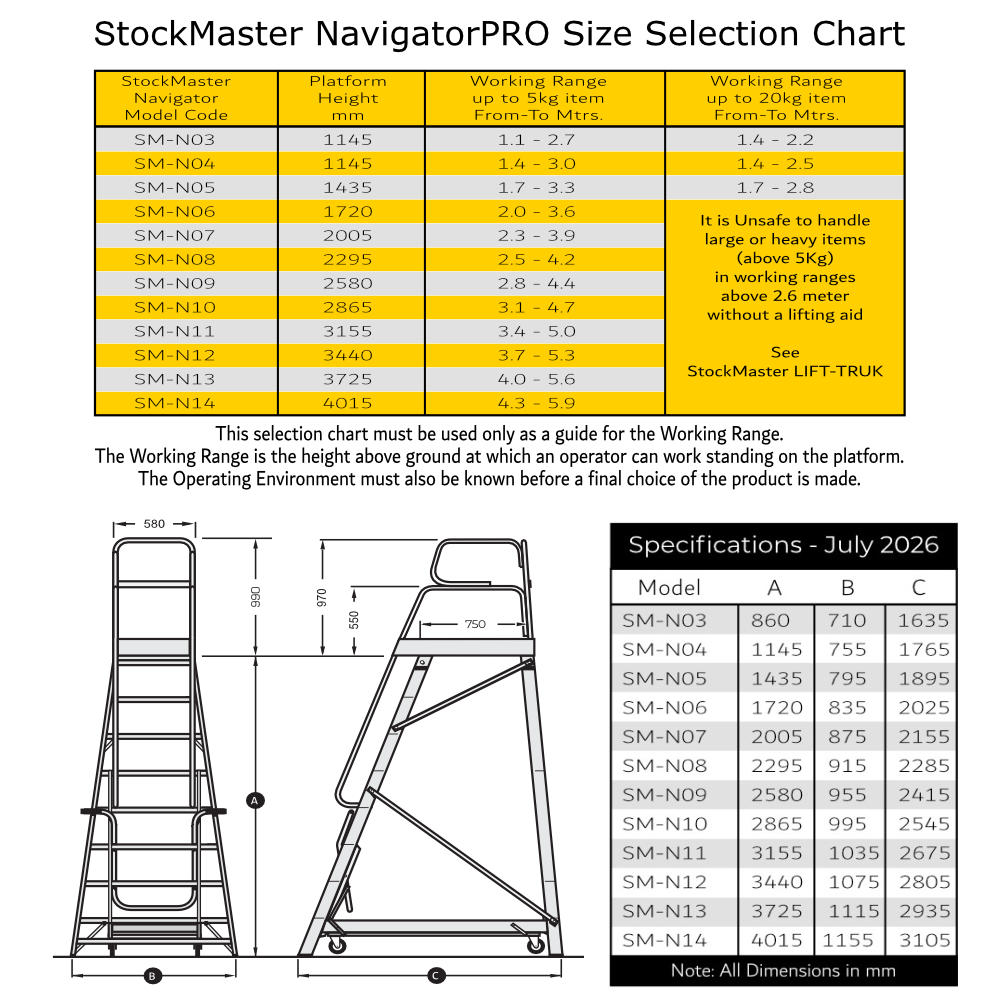 StockMaster NavigatorPRO Size Selection Chart

| StockMaster Navigator Model Code | Platform Height mm | Working Range up to 5kg item From-To Mtrs. | Working Range up to 20kg item From-To Mtrs. |
|---|---|---|---|
| SM-N03 | 1145 | 1.1 - 2.7 | 1.4 - 2.2 |
| SM-N04 | 1145 | 1.4 - 3.0 | 1.4 - 2.5 |
| SM-N05 | 1435 | 1.7 - 3.3 | 1.7 - 2.8 |
| SM-N06 | 1720 | 2.0 - 3.6 | It is Unsafe to handle large or heavy items (above 5Kg) in working ranges above 2.6 meter without a lifting aid See StockMaster LIFT-TRUK |
| SM-N07 | 2005 | 2.3 - 3.9 | |
| SM-N08 | 2295 | 2.5 - 4.2 | |
| SM-N09 | 2580 | 2.8 - 4.4 | |
| SM-N10 | 2865 | 3.1 - 4.7 | |
| SM-N11 | 3155 | 3.4 - 5.0 | |
| SM-N12 | 3440 | 3.7 - 5.3 | |
| SM-N13 | 3725 | 4.0 - 5.6 | |
| SM-N14 | 4015 | 4.3 - 5.9 | |

This selection chart must be used only as a guide for the Working Range.
The Working Range is the height above ground at which an operator can work standing on the platform.
The Operating Environment must also be known before a final choice of the product is made.

580
990
970
550
750
A
B
C

Specifications - July 2026

| Model | A | B | C |
|---|---|---|---|
| SM-N03 | 860 | 710 | 1635 |
| SM-N04 | 1145 | 755 | 1765 |
| SM-N05 | 1435 | 795 | 1895 |
| SM-N06 | 1720 | 835 | 2025 |
| SM-N07 | 2005 | 875 | 2155 |
| SM-N08 | 2295 | 915 | 2285 |
| SM-N09 | 2580 | 955 | 2415 |
| SM-N10 | 2865 | 995 | 2545 |
| SM-N11 | 3155 | 1035 | 2675 |
| SM-N12 | 3440 | 1075 | 2805 |
| SM-N13 | 3725 | 1115 | 2935 |
| SM-N14 | 4015 | 1155 | 3105 |

Note: All Dimensions in mm